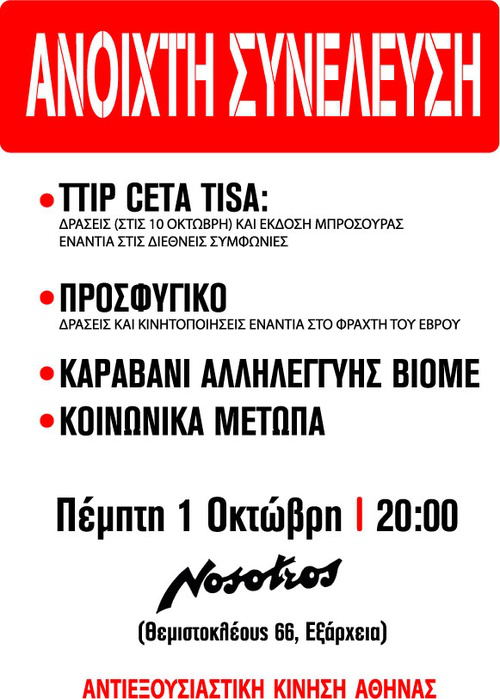 ΑΝΟΙΧΤΗ ΣΥΝΕΛΕΥΣΗ

• TTIP CETA TISA:
ΔΡΑΣΕΙΣ (ΣΤΙΣ 10 ΟΚΤΩΒΡΗ) ΚΑΙ ΕΚΔΟΣΗ ΜΠΡΟΣΟΥΡΑΣ ΕΝΑΝΤΙΑ ΣΤΙΣ ΔΙΕΘΝΕΙΣ ΣΥΜΦΩΝΙΕΣ

• ΠΡΟΣΦΥΓΙΚΟ
ΔΡΑΣΕΙΣ ΚΑΙ ΚΙΝΗΤΟΠΟΙΗΣΕΙΣ ΕΝΑΝΤΙΑ ΣΤΟ ΦΡΑΧΤΗ ΤΟΥ ΕΒΡΟΥ

• ΚΑΡΑΒΑΝΙ ΑΛΛΗΛΕΓΓΥΗΣ ΒΙΟΜΕ

• ΚΟΙΝΩΝΙΚΑ ΜΕΤΩΠΑ

Πέμπτη 1 Οκτώβρη | 20:00

Nosotros

(Θεμιστοκλέους 66, Εξάρχεια)

ΑΝΤΙΕΞΟΥΣΙΑΣΤΙΚΗ ΚΙΝΗΣΗ ΑΘΗΝΑΣ